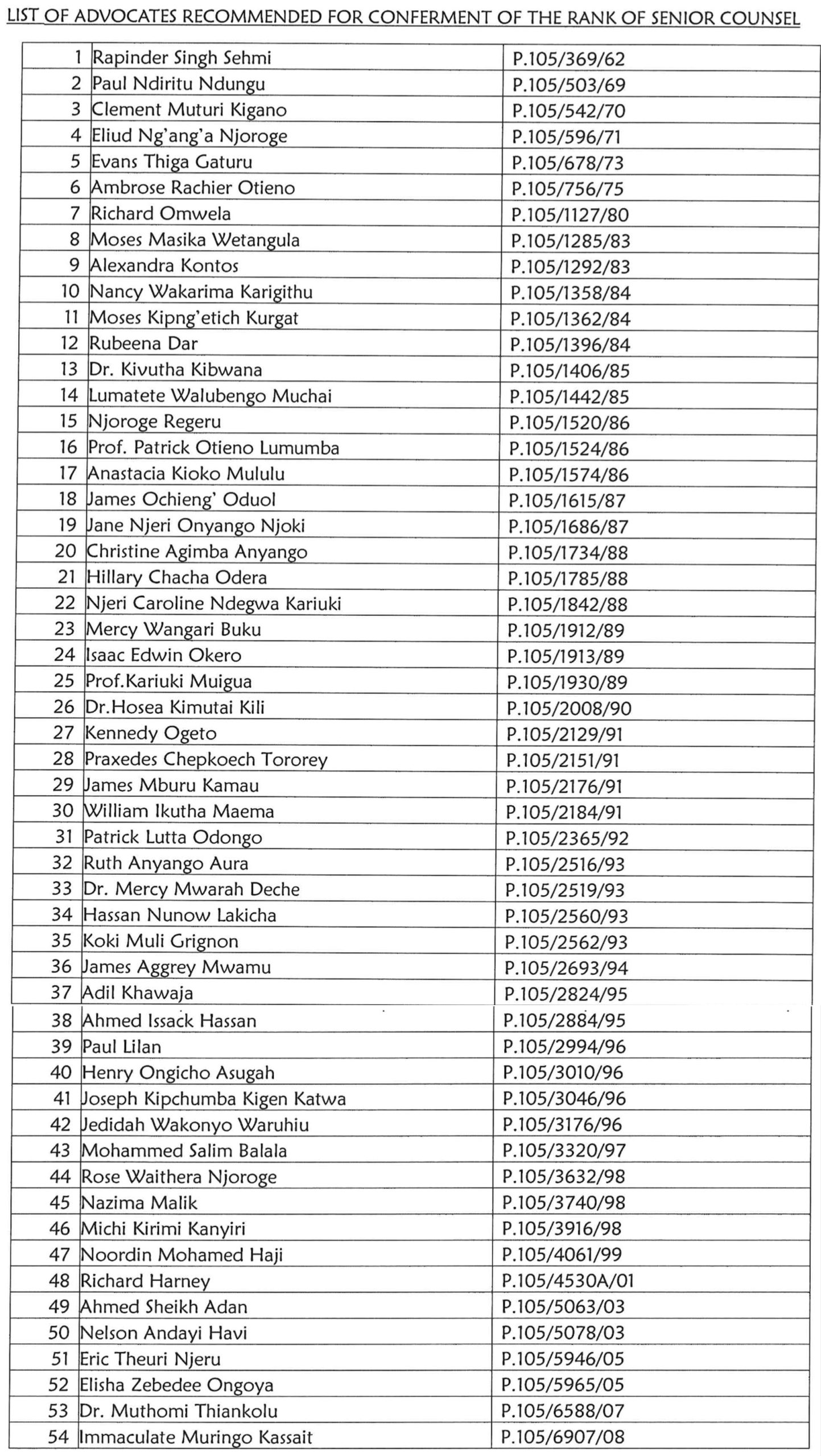 LIST OF ADVOCATES RECOMMENDED FOR CONFERMENT OF THE RANK OF SENIOR COUNSEL

| | | |
|---|---|---|
| 1 | Rapinder Singh Sehmi | P.105/369/62 |
| 2 | Paul Ndiritu Ndungu | P.105/503/69 |
| 3 | Clement Muturi Kigano | P.105/542/70 |
| 4 | Eliud Ng'ang'a Njoroge | P.105/596/71 |
| 5 | Evans Thiga Gaturu | P.105/678/73 |
| 6 | Ambrose Rachier Otieno | P.105/756/75 |
| 7 | Richard Omwela | P.105/1127/80 |
| 8 | Moses Masika Wetangula | P.105/1285/83 |
| 9 | Alexandra Kontos | P.105/1292/83 |
| 10 | Nancy Wakarima Karigithu | P.105/1358/84 |
| 11 | Moses Kipng'etich Kurgat | P.105/1362/84 |
| 12 | Rubeena Dar | P.105/1396/84 |
| 13 | Dr. Kivutha Kibwana | P.105/1406/85 |
| 14 | Lumatete Walubengo Muchai | P.105/1442/85 |
| 15 | Njoroge Regeru | P.105/1520/86 |
| 16 | Prof. Patrick Otieno Lumumba | P.105/1524/86 |
| 17 | Anastacia Kioko Mululu | P.105/1574/86 |
| 18 | James Ochieng' Oduol | P.105/1615/87 |
| 19 | Jane Njeri Onyango Njoki | P.105/1686/87 |
| 20 | Christine Agimba Anyango | P.105/1734/88 |
| 21 | Hillary Chacha Odera | P.105/1785/88 |
| 22 | Njeri Caroline Ndegwa Kariuki | P.105/1842/88 |
| 23 | Mercy Wangari Buku | P.105/1912/89 |
| 24 | Isaac Edwin Okero | P.105/1913/89 |
| 25 | Prof.Kariuki Muigua | P.105/1930/89 |
| 26 | Dr.Hosea Kimutai Kili | P.105/2008/90 |
| 27 | Kennedy Ogeto | P.105/2129/91 |
| 28 | Praxedes Chepkoech Tororey | P.105/2151/91 |
| 29 | James Mburu Kamau | P.105/2176/91 |
| 30 | William Ikutha Maema | P.105/2184/91 |
| 31 | Patrick Lutta Odongo | P.105/2365/92 |
| 32 | Ruth Anyango Aura | P.105/2516/93 |
| 33 | Dr. Mercy Mwarah Deche | P.105/2519/93 |
| 34 | Hassan Nunow Lakicha | P.105/2560/93 |
| 35 | Koki Muli Grignon | P.105/2562/93 |
| 36 | James Aggrey Mwamu | P.105/2693/94 |
| 37 | Adil Khawaja | P.105/2824/95 |
| 38 | Ahmed Issack Hassan | P.105/2884/95 |
| 39 | Paul Lilan | P.105/2994/96 |
| 40 | Henry Ongicho Asugah | P.105/3010/96 |
| 41 | Joseph Kipchumba Kigen Katwa | P.105/3046/96 |
| 42 | Jedidah Wakonyo Waruhiu | P.105/3176/96 |
| 43 | Mohammed Salim Balala | P.105/3320/97 |
| 44 | Rose Waithera Njoroge | P.105/3632/98 |
| 45 | Nazima Malik | P.105/3740/98 |
| 46 | Michi Kirimi Kanyiri | P.105/3916/98 |
| 47 | Noordin Mohamed Haji | P.105/4061/99 |
| 48 | Richard Harney | P.105/4530A/01 |
| 49 | Ahmed Sheikh Adan | P.105/5063/03 |
| 50 | Nelson Andayi Havi | P.105/5078/03 |
| 51 | Eric Theuri Njeru | P.105/5946/05 |
| 52 | Elisha Zebedee Ongoya | P.105/5965/05 |
| 53 | Dr. Muthomi Thiankolu | P.105/6588/07 |
| 54 | Immaculate Muringo Kassait | P.105/6907/08 |